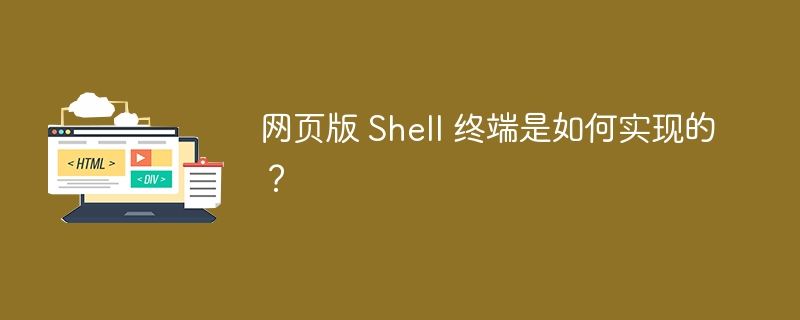 < HTML >

< DIV >

网页版 Shell 终端是如何实现的？